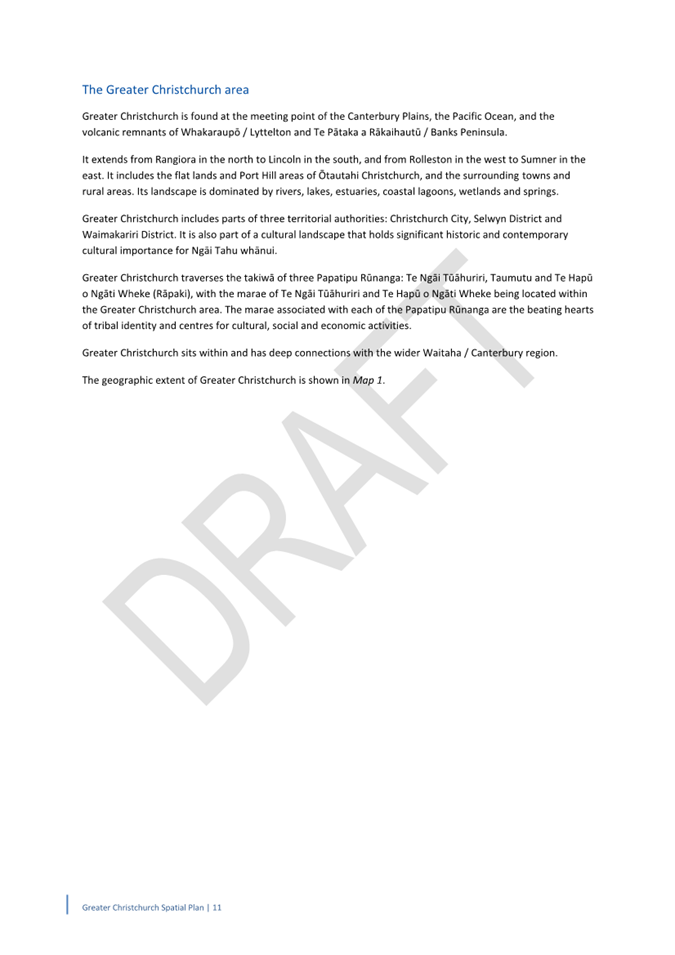 The Greater Christchurch area

Greater Christchurch is found at the meeting point of the Canterbury Plains, the Pacific Ocean, and the volcanic remnants of Whakaraupō / Lyttelton and Te Pātaka a Rākaihautū / Banks Peninsula.

It extends from Rangiora in the north to Lincoln in the south, and from Rolleston in the west to Sumner in the east. It includes the flat lands and Port Hill areas of Ōtautahi Christchurch, and the surrounding towns and rural areas. Its landscape is dominated by rivers, lakes, estuaries, coastal lagoons, wetlands and springs.

Greater Christchurch includes parts of three territorial authorities: Christchurch City, Selwyn District and Waimakariri District. It is also part of a cultural landscape that holds significant historic and contemporary cultural importance for Ngāi Tahu whānui.

Greater Christchurch traverses the takiwā of three Papatipu Rūnanga: Te Ngāi Tūāhuriri, Taumutu and Te Hapū o Ngāti Wheke (Rāpaki), with the marae of Te Ngāi Tūāhuriri and Te Hapū o Ngāti Wheke being located within the Greater Christchurch area. The marae associated with each of the Papatipu Rūnanga are the beating hearts of tribal identity and centres for cultural, social and economic activities.

Greater Christchurch sits within and has deep connections with the wider Waitaha / Canterbury region.

The geographic extent of Greater Christchurch is shown in Map 1.

DRAFT

Greater Christchurch Spatial Plan | 11